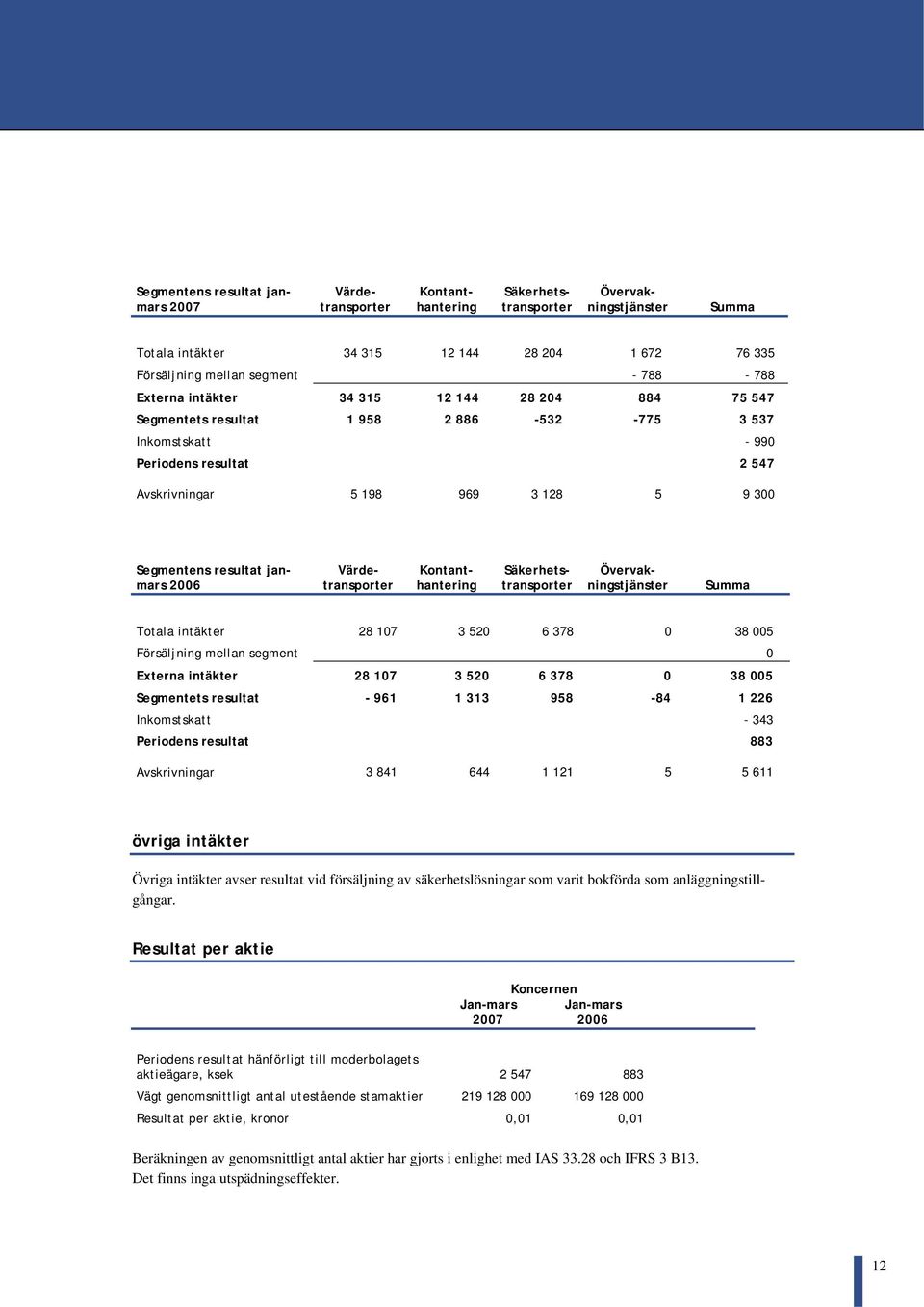 | Segmentens resultat jan-mars 2007 | Värde-transporter | Kontant-hantering | Säkerhets-transporter | Övervak-ningstjänster | Summa |
|---|---|---|---|---|---|
| Totala intäkter | 34 315 | 12 144 | 28 204 | 1 672 | 76 335 |
| Försäljning mellan segment | | | | - 788 | - 788 |
| Externa intäkter | 34 315 | 12 144 | 28 204 | 884 | 75 547 |
| Segmentets resultat | 1 958 | 2 886 | -532 | -775 | 3 537 |
| Inkomstskatt | | | | | - 990 |
| Periodens resultat | | | | | 2 547 |
| Avskrivningar | 5 198 | 969 | 3 128 | 5 | 9 300 |

| Segmentens resultat jan-mars 2006 | Värde-transporter | Kontant-hantering | Säkerhets-transporter | Övervak-ningstjänster | Summa |
|---|---|---|---|---|---|
| Totala intäkter | 28 107 | 3 520 | 6 378 | 0 | 38 005 |
| Försäljning mellan segment | | | | | 0 |
| Externa intäkter | 28 107 | 3 520 | 6 378 | 0 | 38 005 |
| Segmentets resultat | - 961 | 1 313 | 958 | -84 | 1 226 |
| Inkomstskatt | | | | | - 343 |
| Periodens resultat | | | | | 883 |
| Avskrivningar | 3 841 | 644 | 1 121 | 5 | 5 611 |

övriga intäkter

Övriga intäkter avser resultat vid försäljning av säkerhetslösningar som varit bokförda som anläggningstillgångar.

Resultat per aktie

| | Koncernen Jan-mars 2007 | Koncernen Jan-mars 2006 |
|---|---|---|
| Periodens resultat hänförligt till moderbolagets aktieägare, ksek | 2 547 | 883 |
| Vägt genomsnittligt antal utestående stamaktier | 219 128 000 | 169 128 000 |
| Resultat per aktie, kronor | 0,01 | 0,01 |

Beräkningen av genomsnittligt antal aktier har gjorts i enlighet med IAS 33.28 och IFRS 3 B13. Det finns inga utspädningseffekter.

12